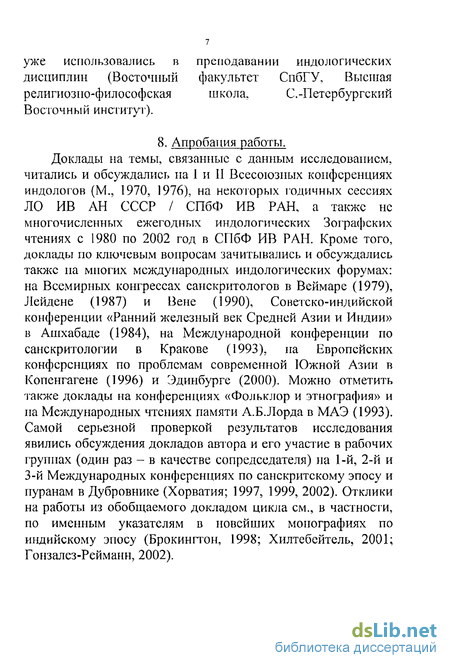 7

уже использовались в преподавании индологических дисциплин (Восточный факультет СпбГУ, Высшая религиозно-философская школа, С.-Петербургский Восточный институт).

8. Апробация работы.

Доклады на темы, связанные с данным исследованием, читались и обсуждались на I и II Всесоюзных конференциях индологов (М., 1970, 1976), на некоторых годичных сессиях ЛО ИВ АН СССР / СПбФ ИВ РАН, а также не многочисленных ежегодных индологических Зографских чтениях с 1980 по 2002 год в СПбФ ИВ РАН. Кроме того, доклады по ключевым вопросам зачитывались и обсуждались также на многих международных индологических форумах: на Всемирных конгрессах санскритологов в Веймаре (1979), Лейдене (1987) и Вене (1990), Советско-индийской конференции «Ранний железный век Средней Азии и Индии» в Ашхабаде (1984), на Международной конференции по санскритологии в Кракове (1993), на Европейских конференциях по проблемам современной Южной Азии в Копенгагене (1996) и Эдинбурге (2000). Можно отметить также доклады на конференциях «Фольклор и этнография» и на Международных чтениях памяти А.Б.Лорда в МАЭ (1993). Самой серьезной проверкой результатов исследования явились обсуждения докладов автора и его участие в рабочих группах (один раз – в качестве сопредседателя) на 1-й, 2-й и 3-й Международных конференциях по санскритскому эпосу и пуранам в Дубровнике (Хорватия; 1997, 1999, 2002). Отклики на работы из обобщаемого докладом цикла см., в частности, по именным указателям в новейших монографиях по индийскому эпосу (Брокингтон, 1998; Хилтебейтель, 2001; Гонзалез-Рейманн, 2002).

dsLib.net
библиотека диссертаций